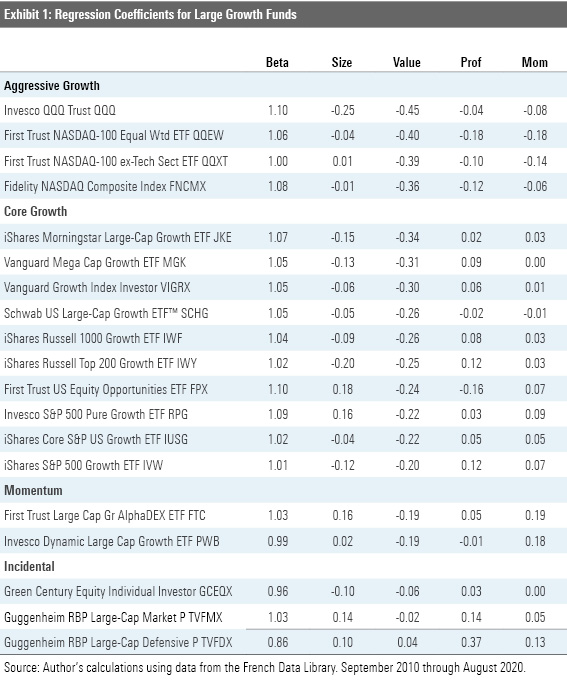 Exhibit 1: Regression Coefficients for Large Growth Funds

| | Beta | Size | Value | Prof | Mom |
|---|---|---|---|---|---|
| **Aggressive Growth** | | | | | |
| Invesco QQQ Trust QQQ | 1.10 | -0.25 | -0.45 | -0.04 | -0.08 |
| First Trust NASDAQ-100 Equal Wtd ETF QQEW | 1.06 | -0.04 | -0.40 | -0.18 | -0.18 |
| First Trust NASDAQ-100 ex-Tech Sect ETF QQXT | 1.00 | 0.01 | -0.39 | -0.10 | -0.14 |
| Fidelity NASDAQ Composite Index FNCMX | 1.08 | -0.01 | -0.36 | -0.12 | -0.06 |
| **Core Growth** | | | | | |
| iShares Morningstar Large-Cap Growth ETF JKE | 1.07 | -0.15 | -0.34 | 0.02 | 0.03 |
| Vanguard Mega Cap Growth ETF MGK | 1.05 | -0.13 | -0.31 | 0.09 | 0.00 |
| Vanguard Growth Index Investor VIGRX | 1.05 | -0.06 | -0.30 | 0.06 | 0.01 |
| Schwab US Large-Cap Growth ETF™ SCHG | 1.05 | -0.05 | -0.26 | -0.02 | -0.01 |
| iShares Russell 1000 Growth ETF IWF | 1.04 | -0.09 | -0.26 | 0.08 | 0.03 |
| iShares Russell Top 200 Growth ETF IWY | 1.02 | -0.20 | -0.25 | 0.12 | 0.03 |
| First Trust US Equity Opportunities ETF FPX | 1.10 | 0.18 | -0.24 | -0.16 | 0.07 |
| Invesco S&P 500 Pure Growth ETF RPG | 1.09 | 0.16 | -0.22 | 0.03 | 0.09 |
| iShares Core S&P US Growth ETF IUSG | 1.02 | -0.04 | -0.22 | 0.05 | 0.05 |
| iShares S&P 500 Growth ETF IVW | 1.01 | -0.12 | -0.20 | 0.12 | 0.07 |
| **Momentum** | | | | | |
| First Trust Large Cap Gr AlphaDEX ETF FTC | 1.03 | 0.16 | -0.19 | 0.05 | 0.19 |
| Invesco Dynamic Large Cap Growth ETF PWB | 0.99 | 0.02 | -0.19 | -0.01 | 0.18 |
| **Incidental** | | | | | |
| Green Century Equity Individual Investor GCEQX | 0.96 | -0.10 | -0.06 | 0.03 | 0.00 |
| Guggenheim RBP Large-Cap Market P TVFMX | 1.03 | 0.14 | -0.02 | 0.14 | 0.05 |
| Guggenheim RBP Large-Cap Defensive P TVFDX | 0.86 | 0.10 | 0.04 | 0.37 | 0.13 |

Source: Author's calculations using data from the French Data Library. September 2010 through August 2020.